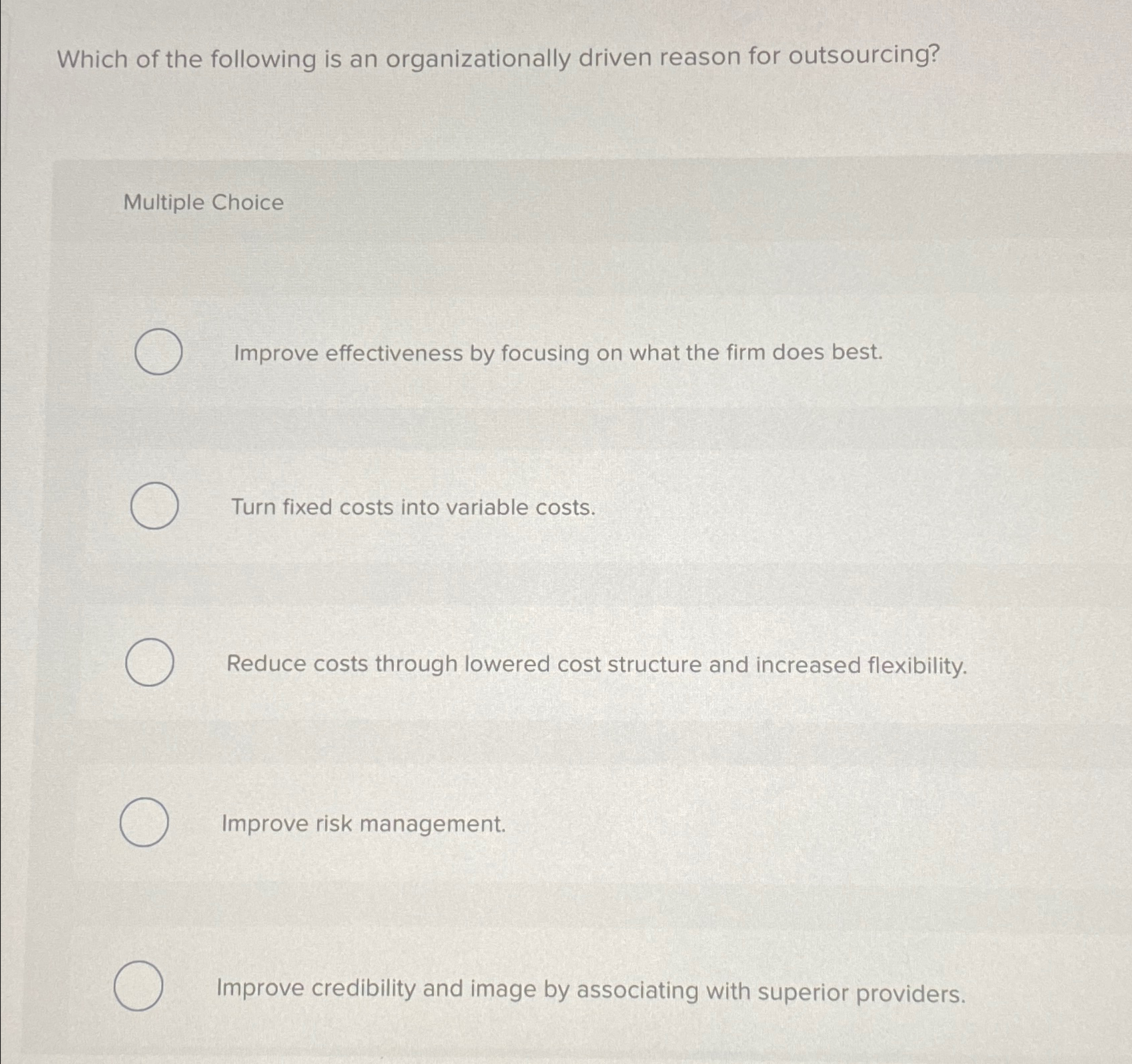 Which of the following is an organizationally driven reason for outsourcing?

Multiple Choice

Improve effectiveness by focusing on what the firm does best.

Turn fixed costs into variable costs.

Reduce costs through lowered cost structure and increased flexibility.

Improve risk management.

Improve credibility and image by associating with superior providers.